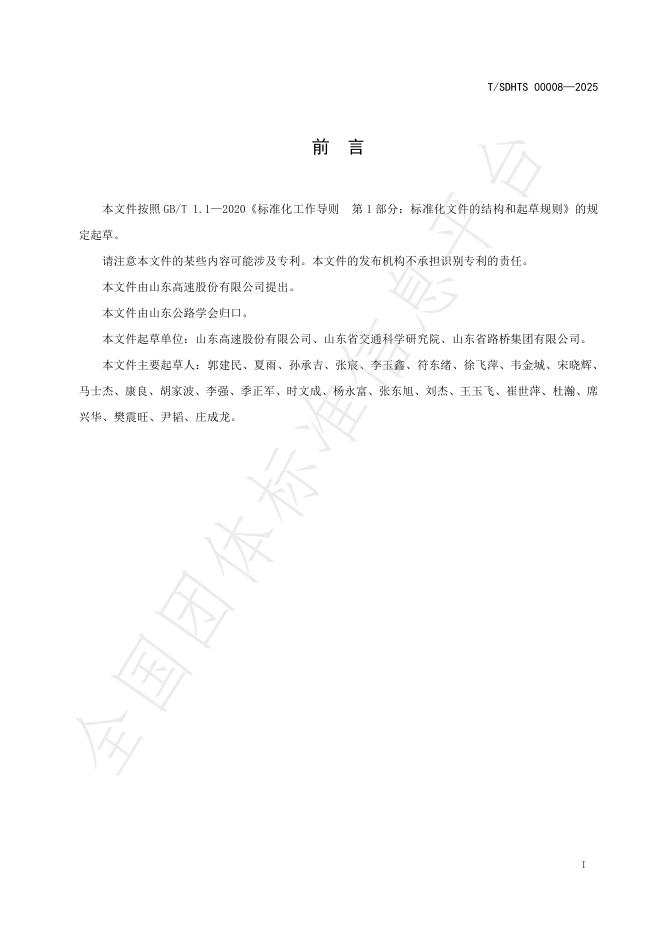 T/SDHTS 00008—2025

前 言

本文件按照GB/T 1.1—2020《标准化工作导则 第1部分：标准化文件的结构和起草规则》的规定起草。

请注意本文件的某些内容可能涉及专利。本文件的发布机构不承担识别专利的责任。

本文件由山东高速股份有限公司提出。

本文件由山东公路学会归口。

本文件起草单位：山东高速股份有限公司、山东省交通科学研究院、山东省路桥集团有限公司。

本文件主要起草人：郭建民、夏雨、孙承吉、张宸、李玉鑫、符东绪、徐飞萍、韦金城、宋晓辉、马士杰、康良、胡家波、李强、季正军、时文成、杨永富、张东旭、刘杰、王玉飞、崔世萍、杜瀚、席兴华、樊震旺、尹韬、庄成龙。

I

全国团体标准信息平台